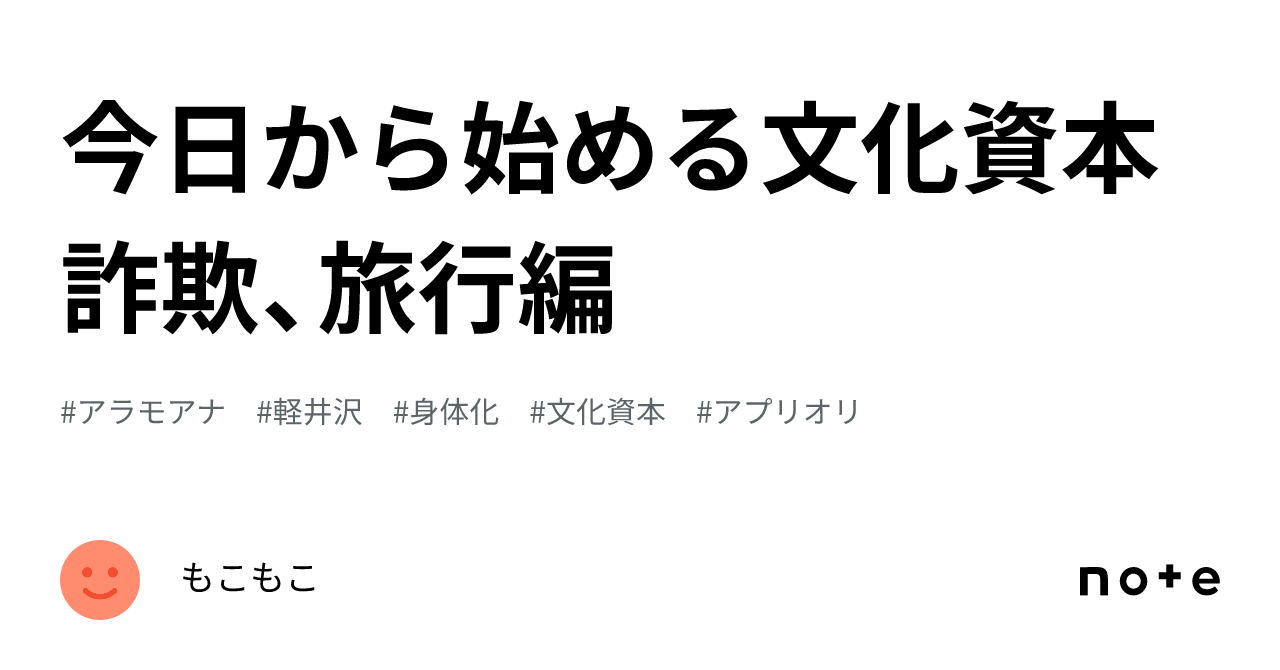 今日から始める文化資本詐欺、旅行編

#アラモアナ　#軽井沢　#身体化　#文化資本　#アプリオリ

もこもこ

note